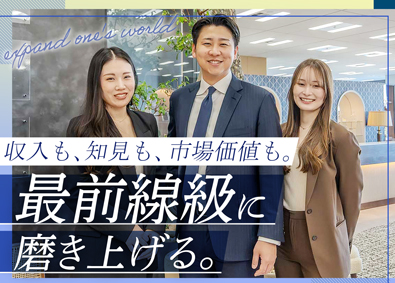 expand one's world

収入も、知見も、市場価値も。

最前線級に
磨き上げる。